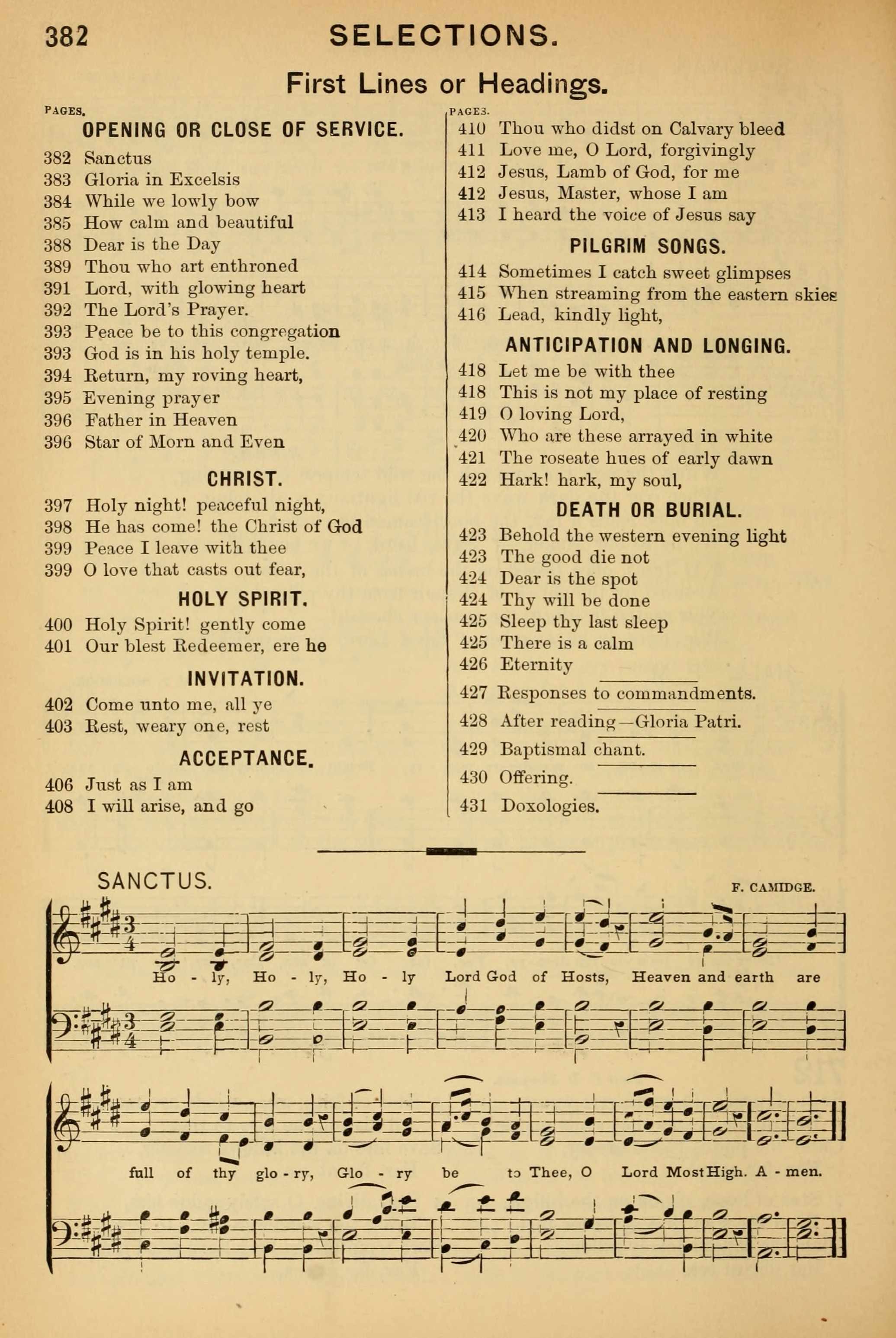 382 SELECTIONS.

First Lines or Headings.

PAGES.
OPENING OR CLOSE OF SERVICE.
382 Sanctus
383 Gloria in Excelsis
384 While we lowly bow
385 How calm and beautiful
388 Dear is the Day
389 Thou who art enthroned
391 Lord, with glowing heart
392 The Lord's Prayer.
393 Peace be to this congregation
393 God is in his holy temple.
394 Return, my roving heart,
395 Evening prayer
396 Father in Heaven
396 Star of Morn and Even

CHRIST.
397 Holy night! peaceful night,
398 He has come! the Christ of God
399 Peace I leave with thee
399 O love that casts out fear,

HOLY SPIRIT.
400 Holy Spirit! gently come
401 Our blest Redeemer, ere he

INVITATION.
402 Come unto me, all ye
403 Rest, weary one, rest

ACCEPTANCE.
406 Just as I am
408 I will arise, and go

PAGES.
410 Thou who didst on Calvary bleed
411 Love me, O Lord, forgivingly
412 Jesus, Lamb of God, for me
412 Jesus, Master, whose I am
413 I heard the voice of Jesus say

PILGRIM SONGS.
414 Sometimes I catch sweet glimpses
415 When streaming from the eastern skies
416 Lead, kindly light,

ANTICIPATION AND LONGING.
418 Let me be with thee
418 This is not my place of resting
419 O loving Lord,
420 Who are these arrayed in white
421 The roseate hues of early dawn
422 Hark! hark, my soul,

DEATH OR BURIAL.
423 Behold the western evening light
423 The good die not
424 Dear is the spot
424 Thy will be done
425 Sleep thy last sleep
425 There is a calm
426 Eternity

427 Responses to commandments.

428 After reading—Gloria Patri.

429 Baptismal chant.

430 Offering.

431 Doxologies.

SANCTUS.

F. CAMIDGE.

Ho - ly, Ho - ly, Ho - ly Lord God of Hosts, Heaven and earth are

full of thy glo - ry, Glo - ry be to Thee, O Lord Most High. A - men.